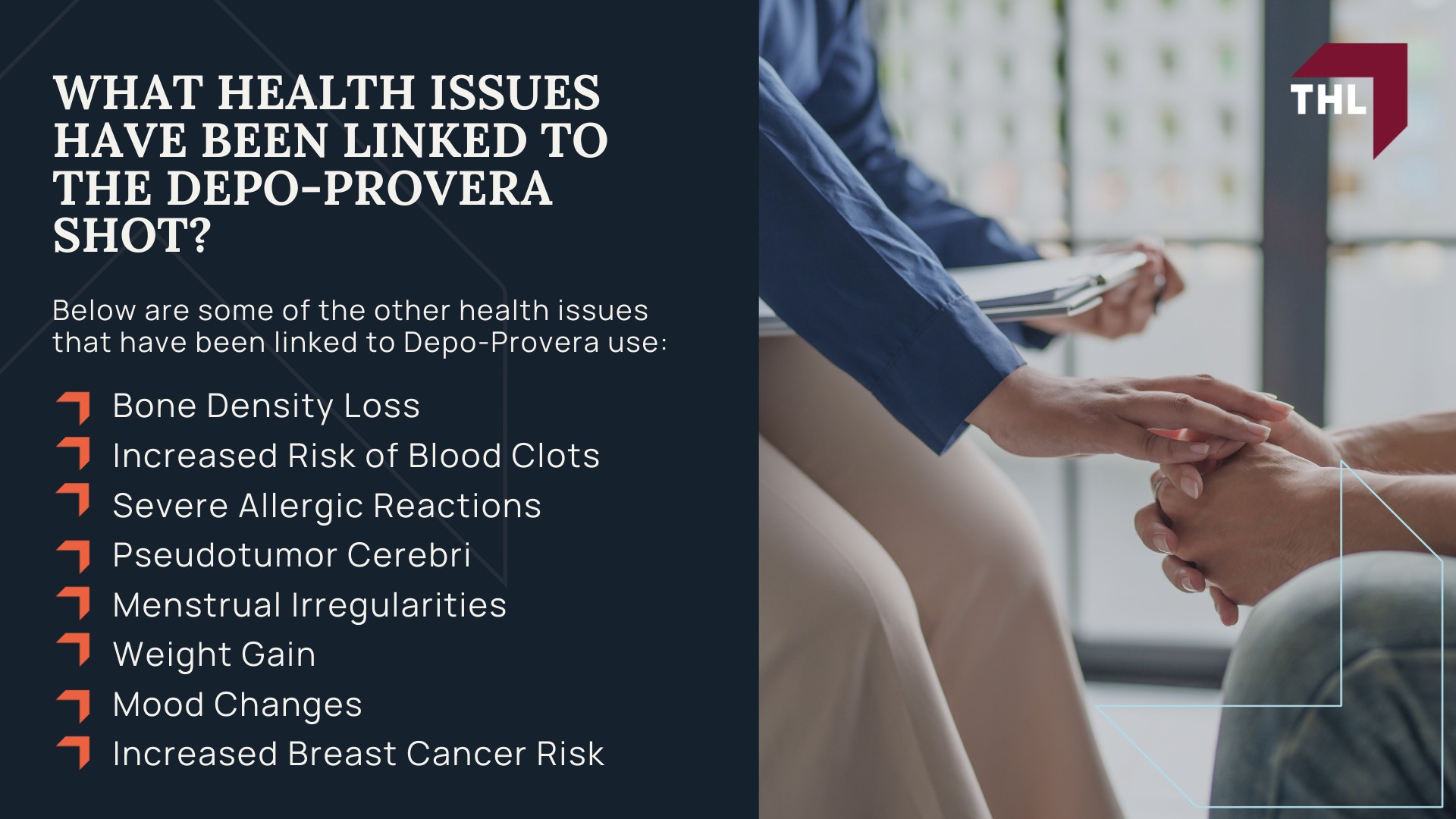 WHAT HEALTH ISSUES HAVE BEEN LINKED TO THE DEPO-PROVERA SHOT?

Below are some of the other health issues that have been linked to Depo-Provera use:

Bone Density Loss
Increased Risk of Blood Clots
Severe Allergic Reactions
Pseudotumor Cerebri
Menstrual Irregularities
Weight Gain
Mood Changes
Increased Breast Cancer Risk

THL